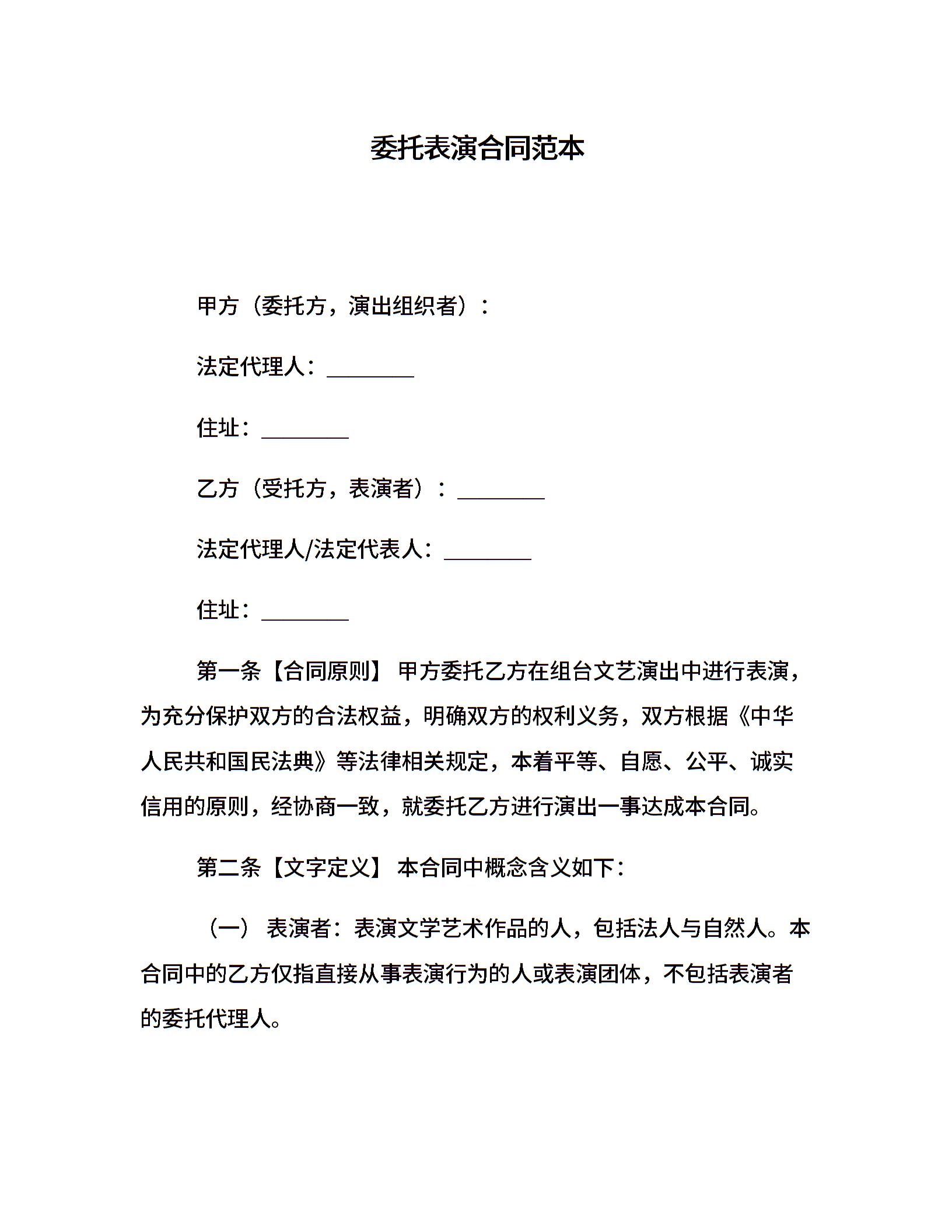 委托表演合同范本

甲方（委托方，演出组织者）：

法定代理人：________

住址：________

乙方（受托方，表演者）：________

法定代理人/法定代表人：________

住址：________

第一条【合同原则】 甲方委托乙方在组台文艺演出中进行表演，为充分保护双方的合法权益，明确双方的权利义务，双方根据《中华人民共和国民法典》等法律相关规定，本着平等、自愿、公平、诚实信用的原则，经协商一致，就委托乙方进行演出一事达成本合同。

第二条【文字定义】 本合同中概念含义如下：

（一） 表演者：表演文学艺术作品的人，包括法人与自然人。本合同中的乙方仅指直接从事表演行为的人或表演团体，不包括表演者的委托代理人。